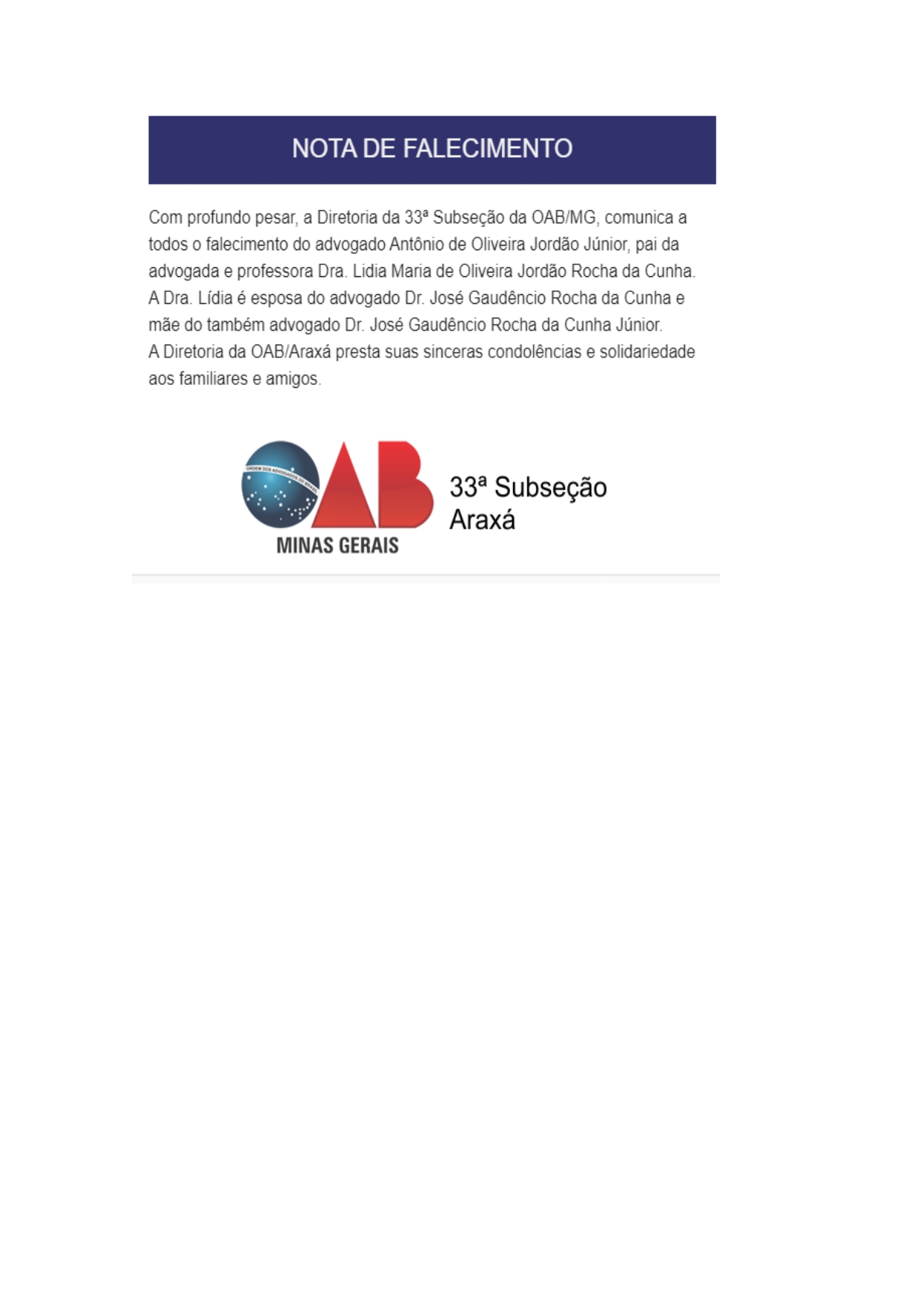 NOTA DE FALECIMENTO

Com profundo pesar, a Diretoria da 33ª Subseção da OAB/MG, comunica a todos o falecimento do advogado Antônio de Oliveira Jordão Júnior, pai da advogada e professora Dra. Lidia Maria de Oliveira Jordão Rocha da Cunha.
A Dra. Lídia é esposa do advogado Dr. José Gaudêncio Rocha da Cunha e mãe do também advogado Dr. José Gaudêncio Rocha da Cunha Júnior.
A Diretoria da OAB/Araxá presta suas sinceras condolências e solidariedade aos familiares e amigos.

ORDEM DOS ADVOGADOS DO BRASIL
OAB
MINAS GERAIS
33ª Subseção
Araxá